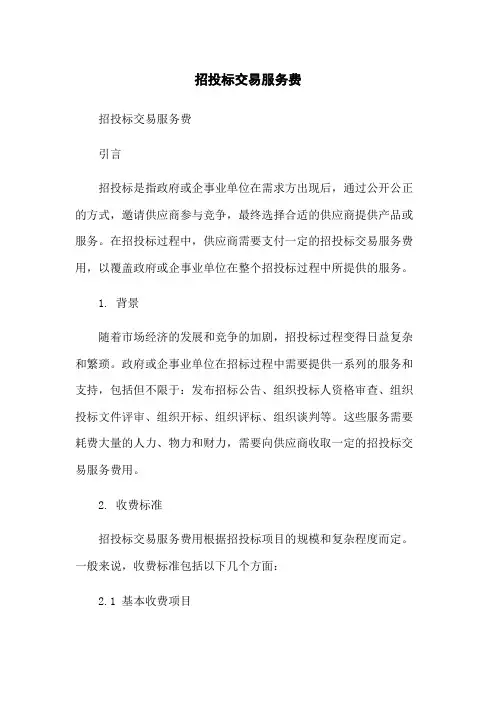 招投标交易服务费

招投标交易服务费

引言

招投标是指政府或企事业单位在需求方出现后，通过公开公正的方式，邀请供应商参与竞争，最终选择合适的供应商提供产品或服务。在招投标过程中，供应商需要支付一定的招投标交易服务费用，以覆盖政府或企事业单位在整个招投标过程中所提供的服务。

1. 背景

随着市场经济的发展和竞争的加剧，招投标过程变得日益复杂和繁琐。政府或企事业单位在招标过程中需要提供一系列的服务和支持，包括但不限于：发布招标公告、组织投标人资格审查、组织投标文件评审、组织开标、组织评标、组织谈判等。这些服务需要耗费大量的人力、物力和财力，需要向供应商收取一定的招投标交易服务费用。

2. 收费标准

招投标交易服务费用根据招投标项目的规模和复杂程度而定。一般来说，收费标准包括以下几个方面：

2.1 基本收费项目